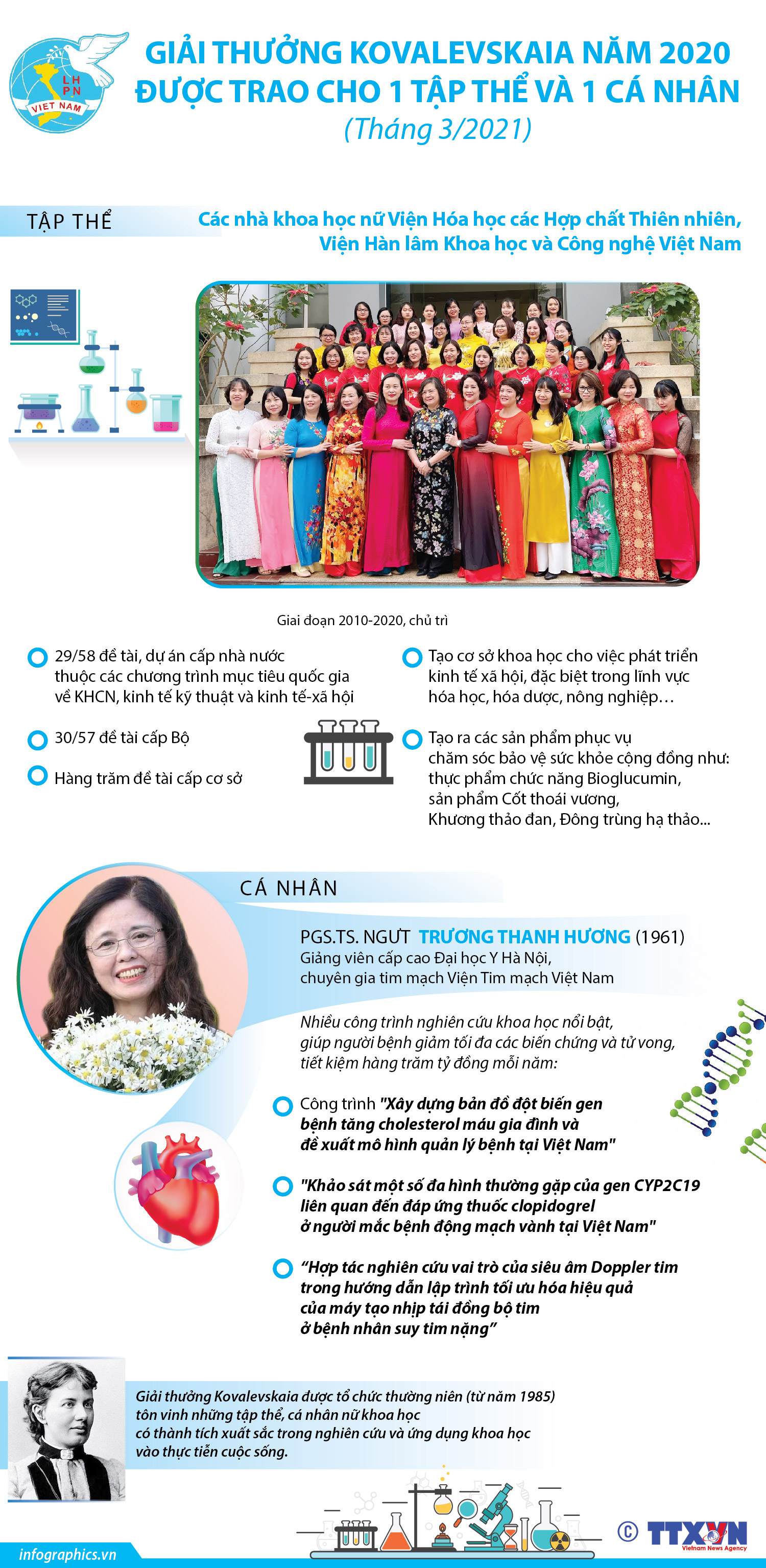 LHPN
VIET NAM

GIẢI THƯỞNG KOVALEVSKAIA NĂM 2020 ĐƯỢC TRAO CHO 1 TẬP THỂ VÀ 1 CÁ NHÂN
(Tháng 3/2021)

TẬP THỂ

Các nhà khoa học nữ Viện Hóa học các Hợp chất Thiên nhiên, Viện Hàn lâm Khoa học và Công nghệ Việt Nam

Giai đoạn 2010-2020, chủ trì

29/58 đề tài, dự án cấp nhà nước thuộc các chương trình mục tiêu quốc gia về KHCN, kinh tế kỹ thuật và kinh tế-xã hội

30/57 đề tài cấp Bộ

Hàng trăm đề tài cấp cơ sở

Tạo cơ sở khoa học cho việc phát triển kinh tế xã hội, đặc biệt trong lĩnh vực hóa học, hóa dược, nông nghiệp…

Tạo ra các sản phẩm phục vụ chăm sóc bảo vệ sức khỏe cộng đồng như: thực phẩm chức năng Bioglucumin, sản phẩm Cốt thoái vương, Khương thảo đan, Đông trùng hạ thảo...

CÁ NHÂN

PGS.TS. NGƯT TRƯƠNG THANH HƯƠNG (1961)
Giảng viên cấp cao Đại học Y Hà Nội, chuyên gia tim mạch Viện Tim mạch Việt Nam

Nhiều công trình nghiên cứu khoa học nổi bật, giúp người bệnh giảm tối đa các biến chứng và tử vong, tiết kiệm hàng trăm tỷ đồng mỗi năm:

Công trình "Xây dựng bản đồ đột biến gen bệnh tăng cholesterol máu gia đình và đề xuất mô hình quản lý bệnh tại Việt Nam"

"Khảo sát một số đa hình thường gặp của gen CYP2C19 liên quan đến đáp ứng thuốc clopidogrel ở người mắc bệnh động mạch vành tại Việt Nam"

“Hợp tác nghiên cứu vai trò của siêu âm Doppler tim trong hướng dẫn lập trình tối ưu hóa hiệu quả của máy tạo nhịp tái đồng bộ tim ở bệnh nhân suy tim nặng”

Giải thưởng Kovalevskaia được tổ chức thường niên (từ năm 1985) tôn vinh những tập thể, cá nhân nữ khoa học có thành tích xuất sắc trong nghiên cứu và ứng dụng khoa học vào thực tiễn cuộc sống.

infographics.vn

© TTXVN
Vietnam News Agency